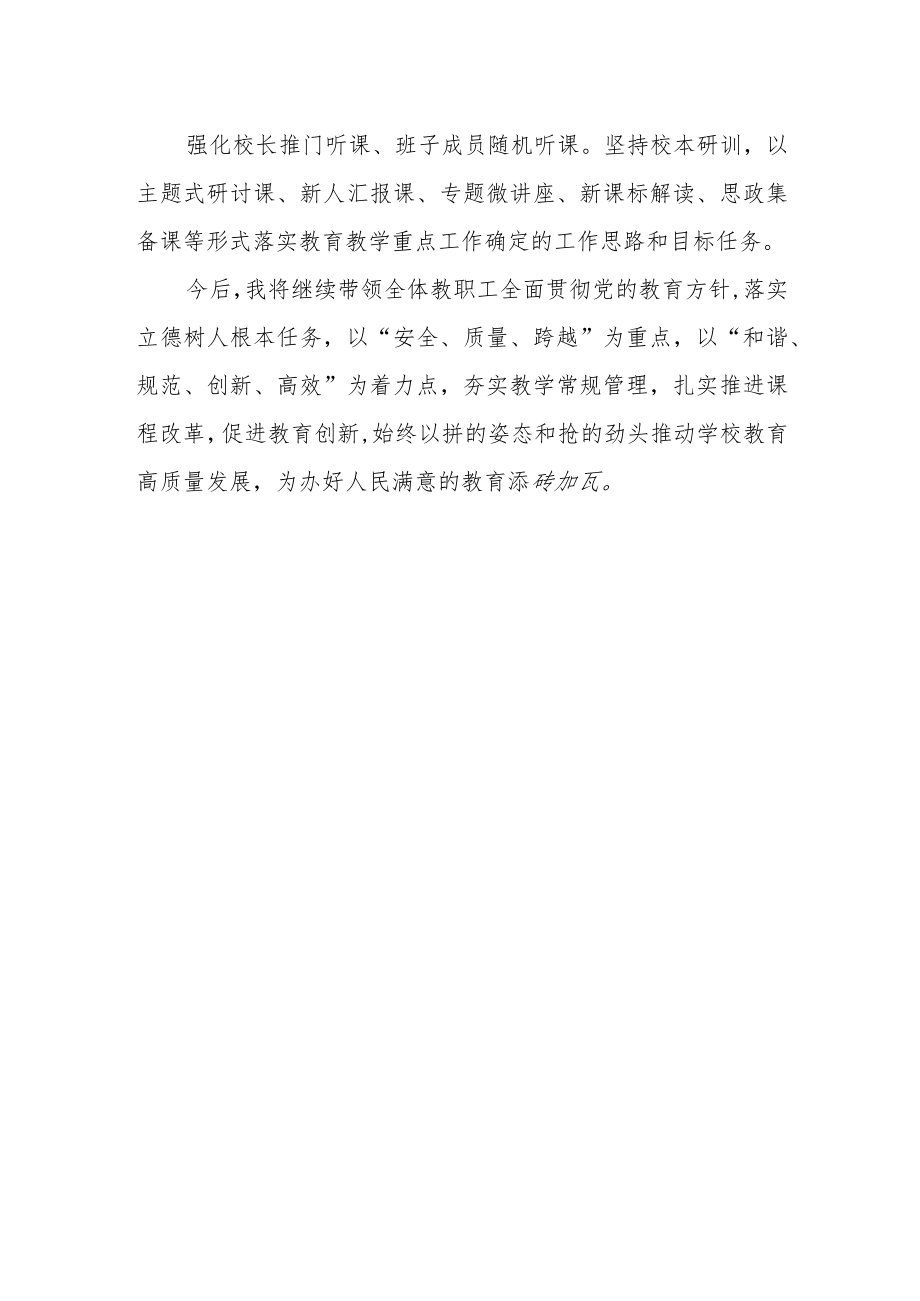 强化校长推门听课、班子成员随机听课。坚持校本研训，以主题式研讨课、新人汇报课、专题微讲座、新课标解读、思政集备课等形式落实教育教学重点工作确定的工作思路和目标任务。

今后，我将继续带领全体教职工全面贯彻党的教育方针，落实立德树人根本任务，以“安全、质量、跨越”为重点，以“和谐、规范、创新、高效”为着力点，夯实教学常规管理，扎实推进课程改革，促进教育创新，始终以拼的姿态和抢的劲头推动学校教育高质量发展，为办好人民满意的教育添砖加瓦。